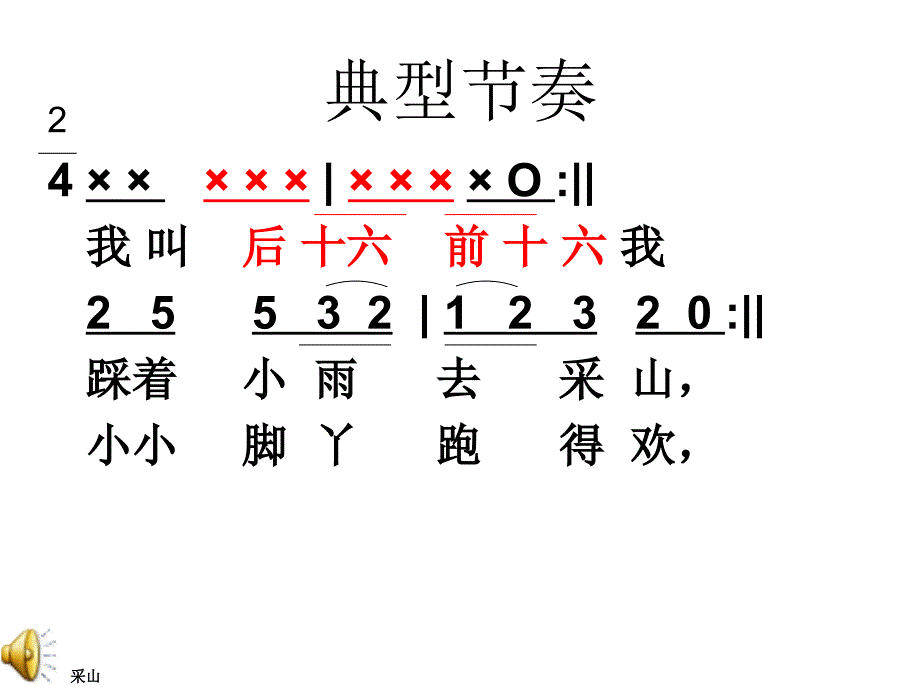 典型节奏

$\frac{2}{4}$ × ×　× × × | × × × × O :||

我 叫　后 十六　前 十 六 我

2 5　5 3 2 | 1 2 3　2 0 :||

踩着　小 雨　去　采 山，

小小　脚 丫　跑　得 欢，

采山